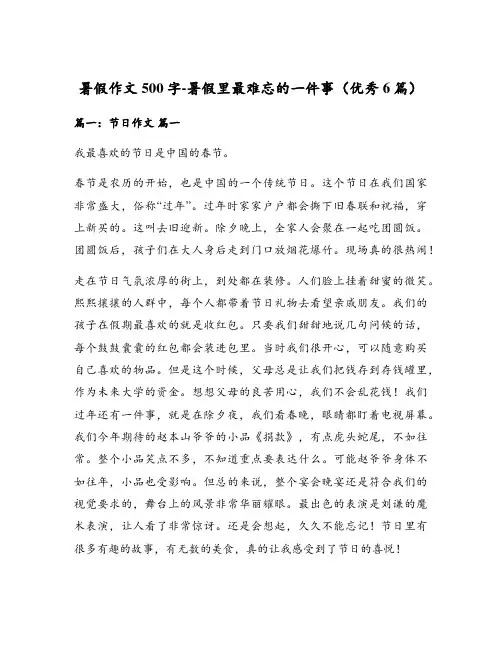 暑假作文500字-暑假里最难忘的一件事（优秀6篇）

篇一：节日作文 篇一

我最喜欢的节日是中国的春节。

春节是农历的开始，也是中国的一个传统节日。这个节日在我们国家非常盛大，俗称“过年”。过年时家家户户都会撕下旧春联和祝福，穿上新买的。这叫去旧迎新。除夕晚上，全家人会聚在一起吃团圆饭。团圆饭后，孩子们在大人身后走到门口放烟花爆竹。现场真的很热闹！

走在节日气氛浓厚的街上，到处都在装修。人们脸上挂着甜蜜的微笑。熙熙攘攘的人群中，每个人都带着节日礼物去看望亲戚朋友。我们的孩子在假期最喜欢的就是收红包。只要我们甜甜地说几句问候的话，每个鼓鼓囊囊的红包都会装进包里。当时我们很开心，可以随意购买自己喜欢的物品。但是这个时候，父母总是让我们把钱存到存钱罐里，作为未来大学的资金。想想父母的良苦用心，我们不会乱花钱！我们过年还有一件事，就是在除夕夜，我们看春晚，眼睛都盯着电视屏幕。我们今年期待的赵本山爷爷的小品《捐款》，有点虎头蛇尾，不如往常。整个小品笑点不多，不知道重点要表达什么。可能赵爷爷身体不如往年，小品也受影响。但总的来说，整个宴会晚宴还是符合我们的视觉要求的，舞台上的风景非常华丽耀眼。最出色的表演是刘谦的魔术表演，让人看了非常惊讶。还是会想起，久久不能忘记！节日里有很多有趣的故事，有无数的美食，真的让我感受到了节日的喜悦！